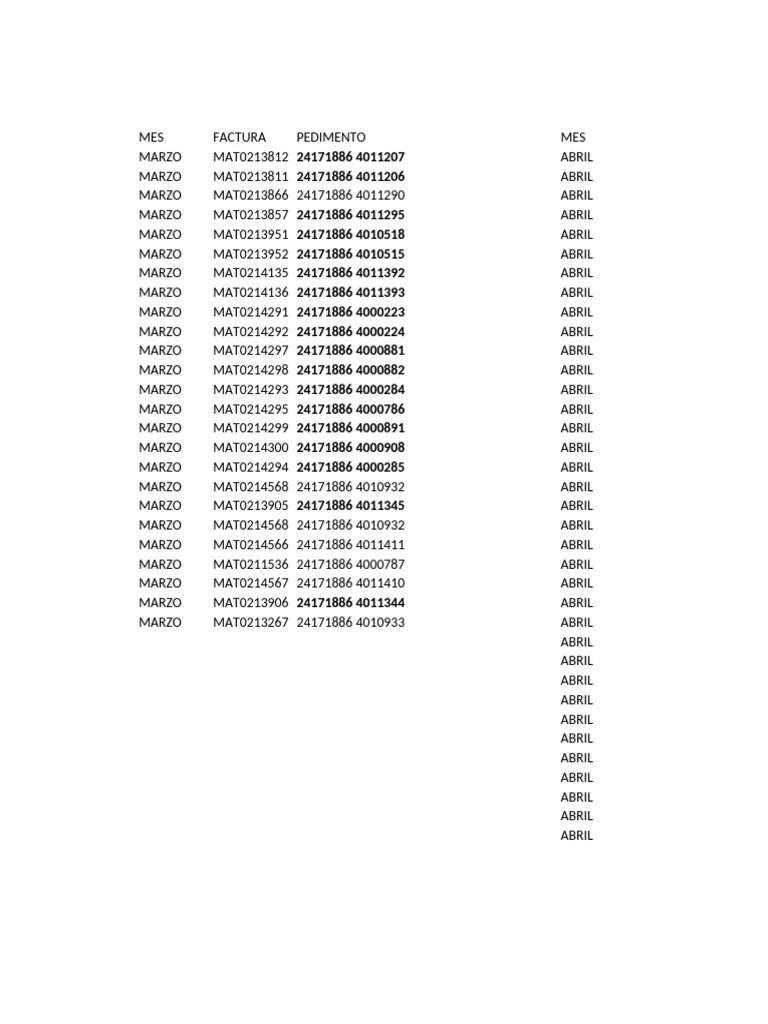 | MES | FACTURA | PEDIMENTO | MES |
|---|---|---|---|
| MARZO | MAT0213812 | 24171886 4011207 | ABRIL |
| MARZO | MAT0213811 | 24171886 4011206 | ABRIL |
| MARZO | MAT0213866 | 24171886 4011290 | ABRIL |
| MARZO | MAT0213857 | 24171886 4011295 | ABRIL |
| MARZO | MAT0213951 | 24171886 4010518 | ABRIL |
| MARZO | MAT0213952 | 24171886 4010515 | ABRIL |
| MARZO | MAT0214135 | 24171886 4011392 | ABRIL |
| MARZO | MAT0214136 | 24171886 4011393 | ABRIL |
| MARZO | MAT0214291 | 24171886 4000223 | ABRIL |
| MARZO | MAT0214292 | 24171886 4000224 | ABRIL |
| MARZO | MAT0214297 | 24171886 4000881 | ABRIL |
| MARZO | MAT0214298 | 24171886 4000882 | ABRIL |
| MARZO | MAT0214293 | 24171886 4000284 | ABRIL |
| MARZO | MAT0214295 | 24171886 4000786 | ABRIL |
| MARZO | MAT0214299 | 24171886 4000891 | ABRIL |
| MARZO | MAT0214300 | 24171886 4000908 | ABRIL |
| MARZO | MAT0214294 | 24171886 4000285 | ABRIL |
| MARZO | MAT0214568 | 24171886 4010932 | ABRIL |
| MARZO | MAT0213905 | 24171886 4011345 | ABRIL |
| MARZO | MAT0214568 | 24171886 4010932 | ABRIL |
| MARZO | MAT0214566 | 24171886 4011411 | ABRIL |
| MARZO | MAT0211536 | 24171886 4000787 | ABRIL |
| MARZO | MAT0214567 | 24171886 4011410 | ABRIL |
| MARZO | MAT0213906 | 24171886 4011344 | ABRIL |
| MARZO | MAT0213267 | 24171886 4010933 | ABRIL |
| | | | ABRIL |
| | | | ABRIL |
| | | | ABRIL |
| | | | ABRIL |
| | | | ABRIL |
| | | | ABRIL |
| | | | ABRIL |
| | | | ABRIL |
| | | | ABRIL |
| | | | ABRIL |
| | | | ABRIL |